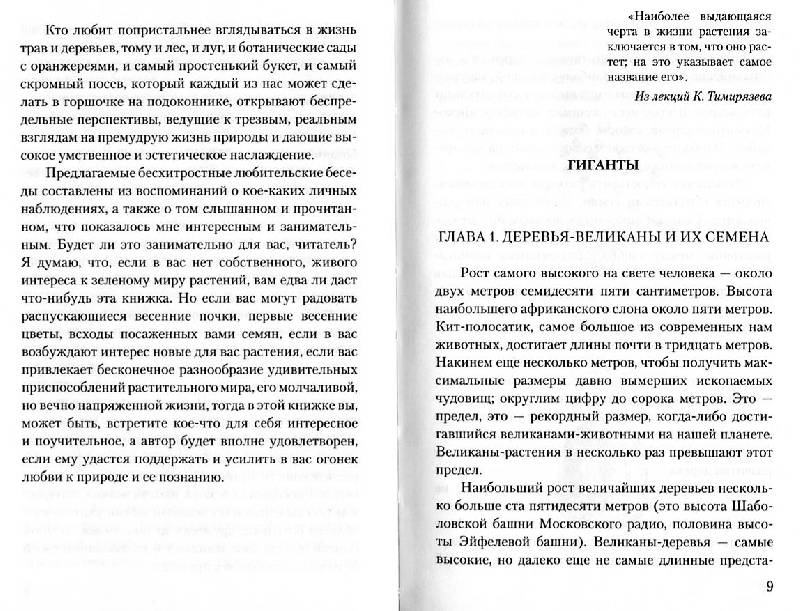 Кто любит попристальнее вглядываться в жизнь трав и деревьев, тому и лес, и луг, и ботанические сады с оранжереями, и самый простенький букет, и самый скромный посев, который каждый из нас может сделать в горшочке на подоконнике, открывают беспредельные перспективы, ведущие к трезвым, реальным взглядам на премудрую жизнь природы и дающие высокое умственное и эстетическое наслаждение.

Предлагаемые бесхитростные любительские беседы составлены из воспоминаний о кое-каких личных наблюдениях, а также о том слышанном и прочитанном, что показалось мне интересным и занимательным. Будет ли это занимательно для вас, читатель? Я думаю, что, если в вас нет собственного, живого интереса к зеленому миру растений, вам едва ли даст что-нибудь эта книжка. Но если вас могут радовать распускающиеся весенние почки, первые весенние цветы, всходы посаженных вами семян, если в вас возбуждают интерес новые для вас растения, если вас привлекает бесконечное разнообразие удивительных приспособлений растительного мира, его молчаливой, но вечно напряженной жизни, тогда в этой книжке вы, может быть, встретите кое-что для себя интересное и поучительное, а автор будет вполне удовлетворен, если ему удастся поддержать и усилить в вас огонек любви к природе и ее познанию.

«Наиболее выдающаяся черта в жизни растения заключается в том, что оно растет; на это указывает самое название его».

Из лекций К. Тимирязева

ГИГАНТЫ

ГЛАВА 1. ДЕРЕВЬЯ-ВЕЛИКАНЫ И ИХ СЕМЕНА

Рост самого высокого на свете человека — около двух метров семидесяти пяти сантиметров. Высота наибольшего африканского слона около пяти метров. Кит-полосатик, самое большое из современных нам животных, достигает длины почти в тридцать метров. Накинем еще несколько метров, чтобы получить максимальные размеры давно вымерших ископаемых чудовищ; округлим цифру до сорока метров. Это — предел, это — рекордный размер, когда-либо достигавшийся великанами-животными на нашей планете. Великаны-растения в несколько раз превышают этот предел.

Наибольший рост величайших деревьев несколько больше ста пятидесяти метров (это высота Шаболовской башни Московского радио, половина высоты Эйфелевой башни). Великаны-деревья — самые высокие, но далеко еще не самые длинные предста-

9